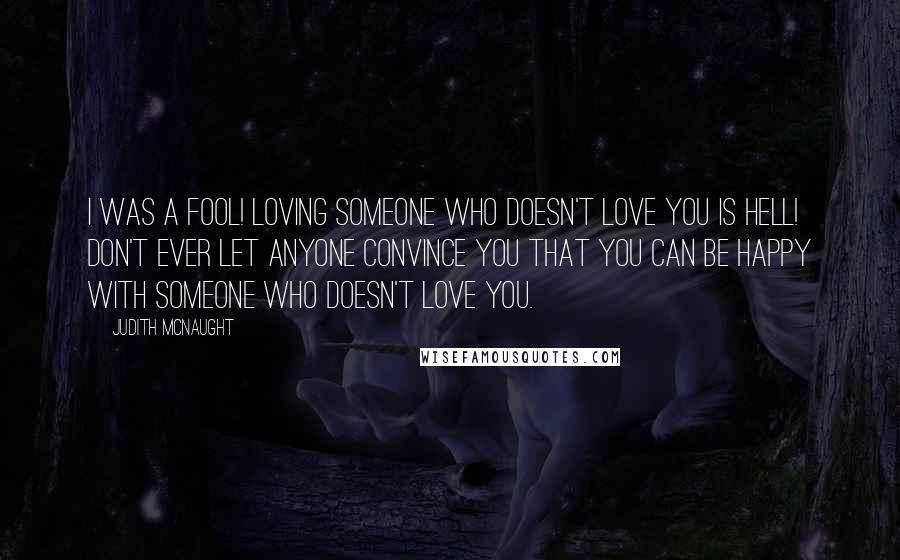 I WAS A FOOL! LOVING SOMEONE WHO DOESN'T LOVE YOU IS HELL! DON'T EVER LET ANYONE CONVINCE YOU THAT YOU CAN BE HAPPY WITH SOMEONE WHO DOESN'T LOVE YOU.

JUDITH MCNAUGHT

WISEFAMOUSQUOTES.COM